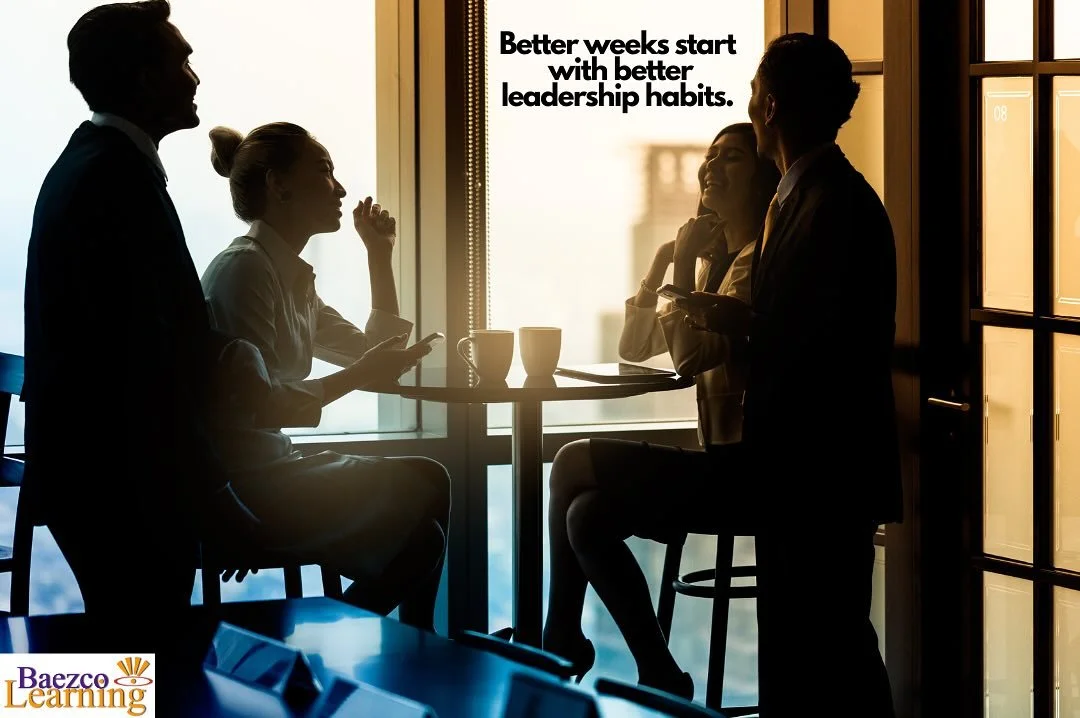 Better weeks start with better leadership habits.

08

Baezco Learning